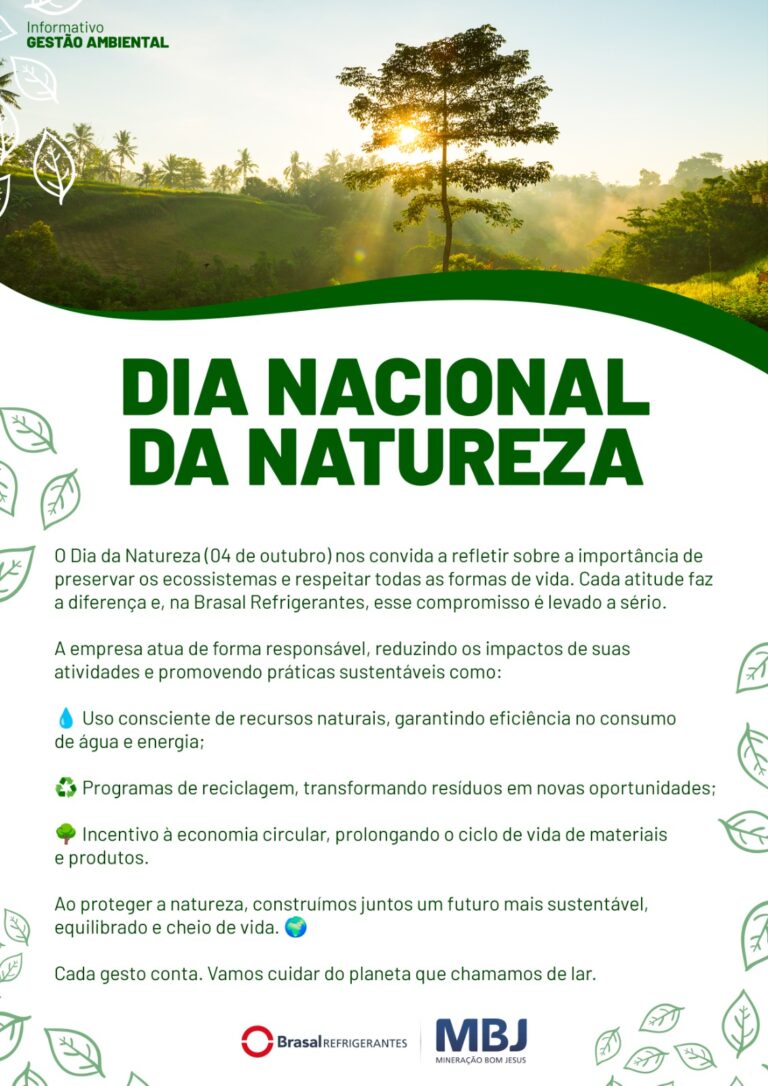 Informativo
GESTÃO AMBIENTAL

DIA NACIONAL
DA NATUREZA

O Dia da Natureza (04 de outubro) nos convida a refletir sobre a importância de preservar os ecossistemas e respeitar todas as formas de vida. Cada atitude faz a diferença e, na Brasal Refrigerantes, esse compromisso é levado a sério.

A empresa atua de forma responsável, reduzindo os impactos de suas atividades e promovendo práticas sustentáveis como:

💧 Uso consciente de recursos naturais, garantindo eficiência no consumo de água e energia;

♻️ Programas de reciclagem, transformando resíduos em novas oportunidades;

🌳 Incentivo à economia circular, prolongando o ciclo de vida de materiais e produtos.

Ao proteger a natureza, construímos juntos um futuro mais sustentável, equilibrado e cheio de vida. 🌍

Cada gesto conta. Vamos cuidar do planeta que chamamos de lar.

Brasal REFRIGERANTES

MBJ
MINERAÇÃO BOM JESUS